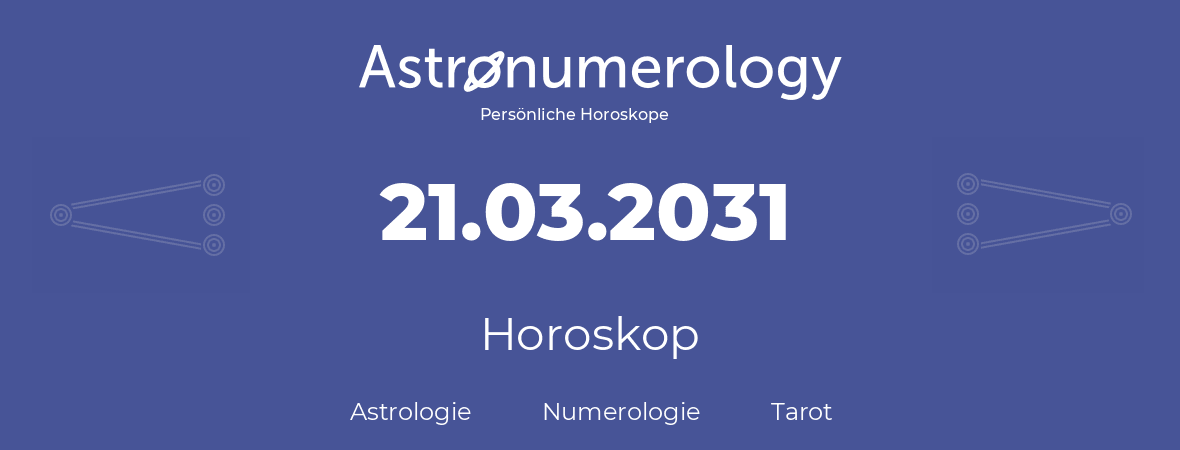 Astronumerology
Persönliche Horoskope

21.03.2031

Horoskop

Astrologie Numerologie Tarot